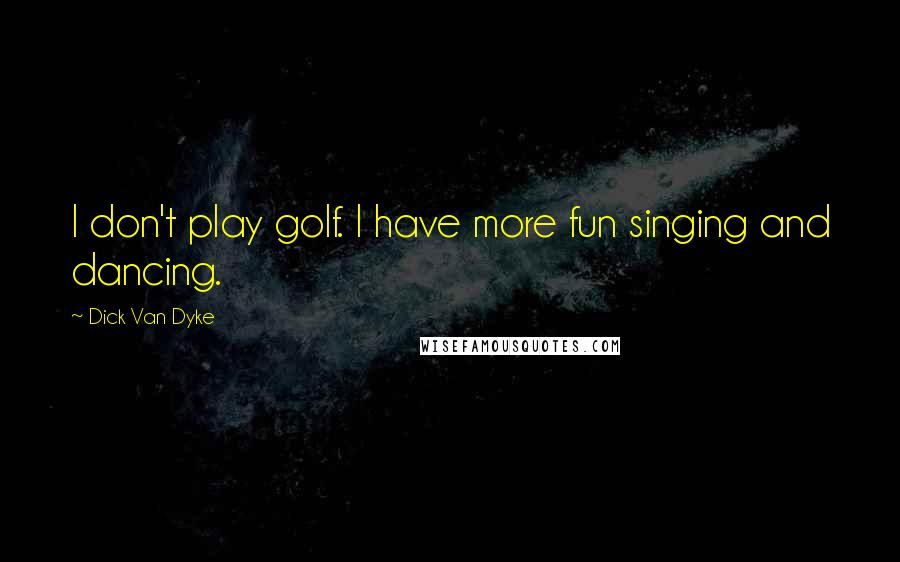 I don't play golf. I have more fun singing and dancing.

~ Dick Van Dyke

WISEFAMOUSQUOTES.COM